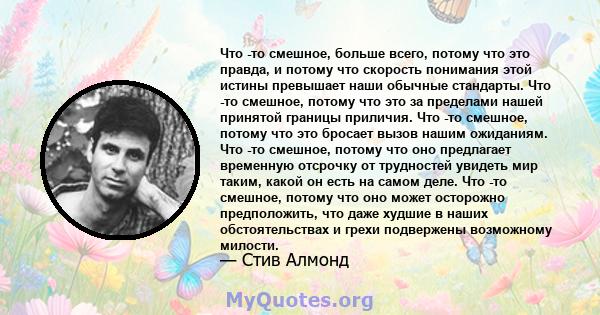 Что -то смешное, больше всего, потому что это правда, и потому что скорость понимания этой истины превышает наши обычные стандарты. Что -то смешное, потому что это за пределами нашей принятой границы приличия. Что -то смешное, потому что это бросает вызов нашим ожиданиям. Что -то смешное, потому что оно предлагает временную отсрочку от трудностей увидеть мир таким, какой он есть на самом деле. Что -то смешное, потому что оно может осторожно предположить, что даже худшие в наших обстоятельствах и грехи подвержены возможному милости.
— Стив Алмонд

MyQuotes.org